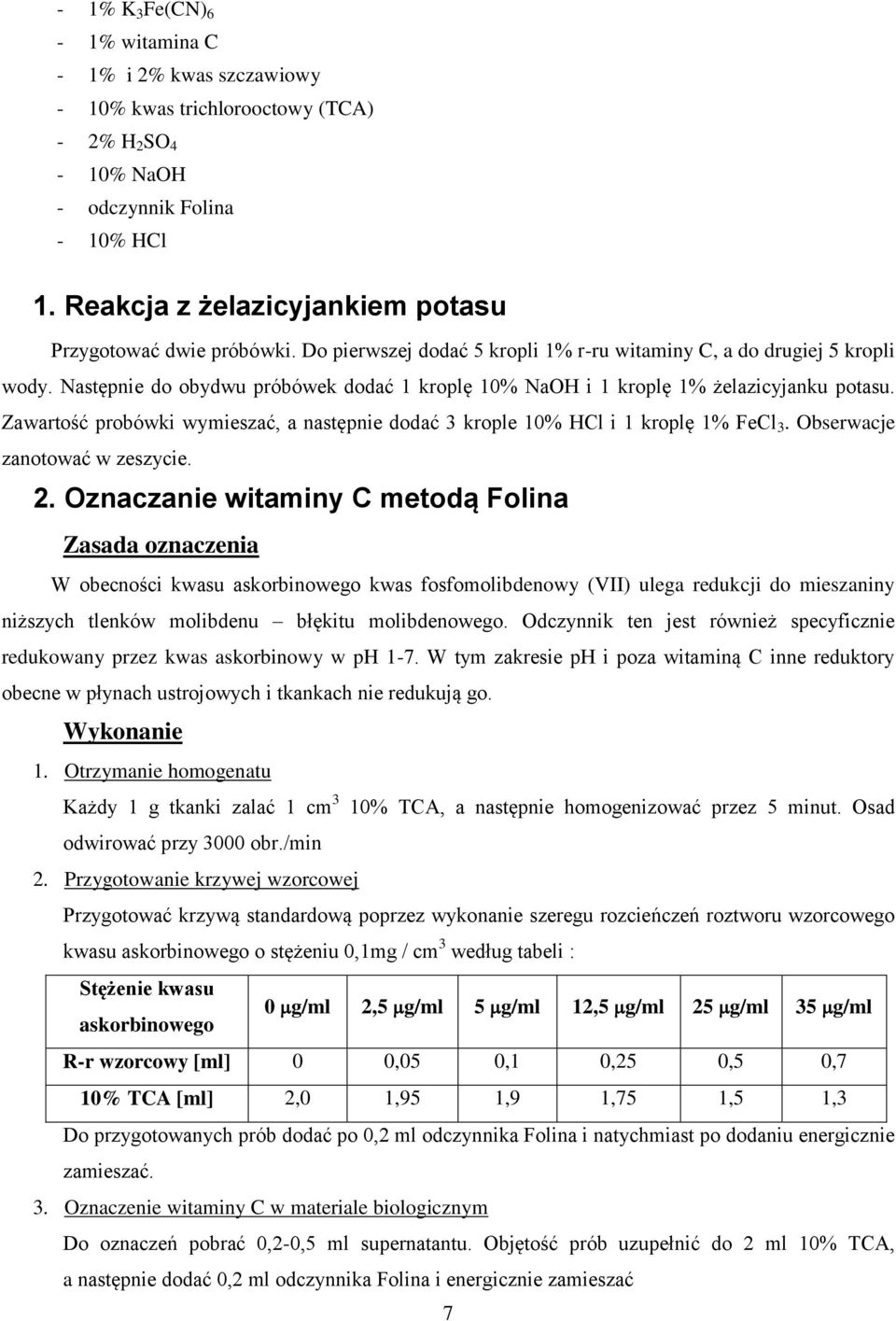 - 1% $K_3Fe(CN)_6$
- 1% witamina C
- 1% i 2% kwas szczawiowy
- 10% kwas trichlorooctowy (TCA)
- 2% $H_2SO_4$
- 10% NaOH
- odczynnik Folina
- 10% HCl

1. Reakcja z żelazicyjankiem potasu

Przygotować dwie próbówki. Do pierwszej dodać 5 kropli 1% r-ru witaminy C, a do drugiej 5 kropli wody. Następnie do obydwu próbówek dodać 1 kroplę 10% NaOH i 1 kroplę 1% żelazicyjanku potasu. Zawartość probówki wymieszać, a następnie dodać 3 krople 10% HCl i 1 kroplę 1% $FeCl_3$. Obserwacje zanotować w zeszycie.

2. Oznaczanie witaminy C metodą Folina

Zasada oznaczenia

W obecności kwasu askorbinowego kwas fosfomolibdenowy (VII) ulega redukcji do mieszaniny niższych tlenków molibdenu – błękitu molibdenowego. Odczynnik ten jest również specyficznie redukowany przez kwas askorbinowy w ph 1-7. W tym zakresie ph i poza witaminą C inne reduktory obecne w płynach ustrojowych i tkankach nie redukują go.

Wykonanie

1. Otrzymanie homogenatu

Każdy 1 g tkanki zalać 1 $cm^3$ 10% TCA, a następnie homogenizować przez 5 minut. Osad odwirować przy 3000 obr./min

2. Przygotowanie krzywej wzorcowej

Przygotować krzywą standardową poprzez wykonanie szeregu rozcieńczeń roztworu wzorcowego kwasu askorbinowego o stężeniu 0,1mg / $cm^3$ według tabeli :

| Stężenie kwasu askorbinowego | 0 μg/ml | 2,5 μg/ml | 5 μg/ml | 12,5 μg/ml | 25 μg/ml | 35 μg/ml |
|---|---|---|---|---|---|---|
| R-r wzorcowy [ml] | 0 | 0,05 | 0,1 | 0,25 | 0,5 | 0,7 |
| 10% TCA [ml] | 2,0 | 1,95 | 1,9 | 1,75 | 1,5 | 1,3 |

Do przygotowanych prób dodać po 0,2 ml odczynnika Folina i natychmiast po dodaniu energicznie zamieszać.

3. Oznaczenie witaminy C w materiale biologicznym

Do oznaczeń pobrać 0,2-0,5 ml supernatantu. Objętość prób uzupełnić do 2 ml 10% TCA, a następnie dodać 0,2 ml odczynnika Folina i energicznie zamieszać

7